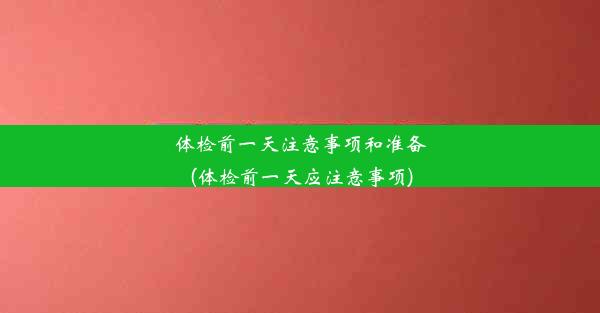 体检前一天注意事项和准备
(体检前一天应注意事项)